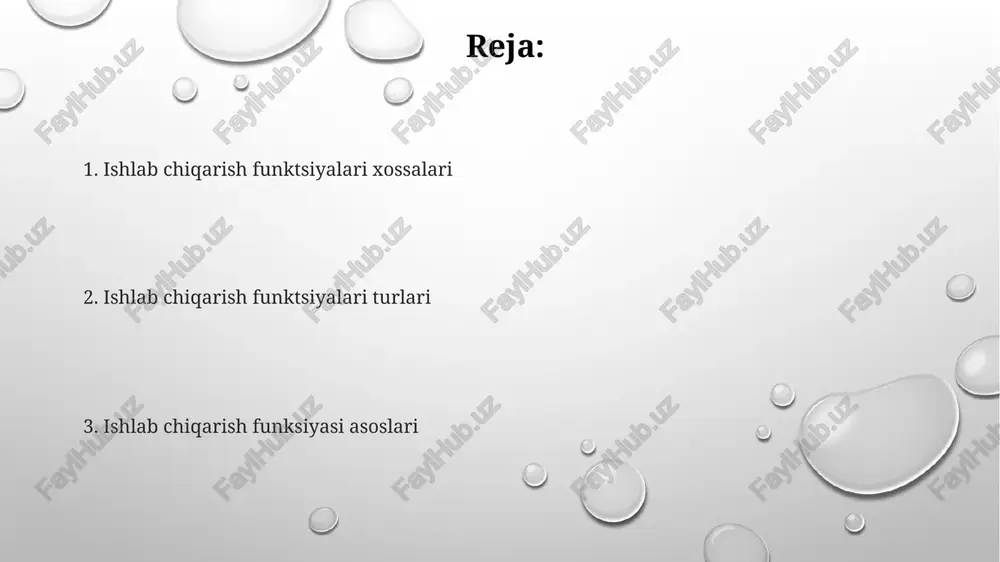 Reja:

1. Ishlab chiqarish funktsiyalari xossalari

2. Ishlab chiqarish funktsiyalari turlari

3. Ishlab chiqarish funksiyasi asoslari

FaylHub.uz